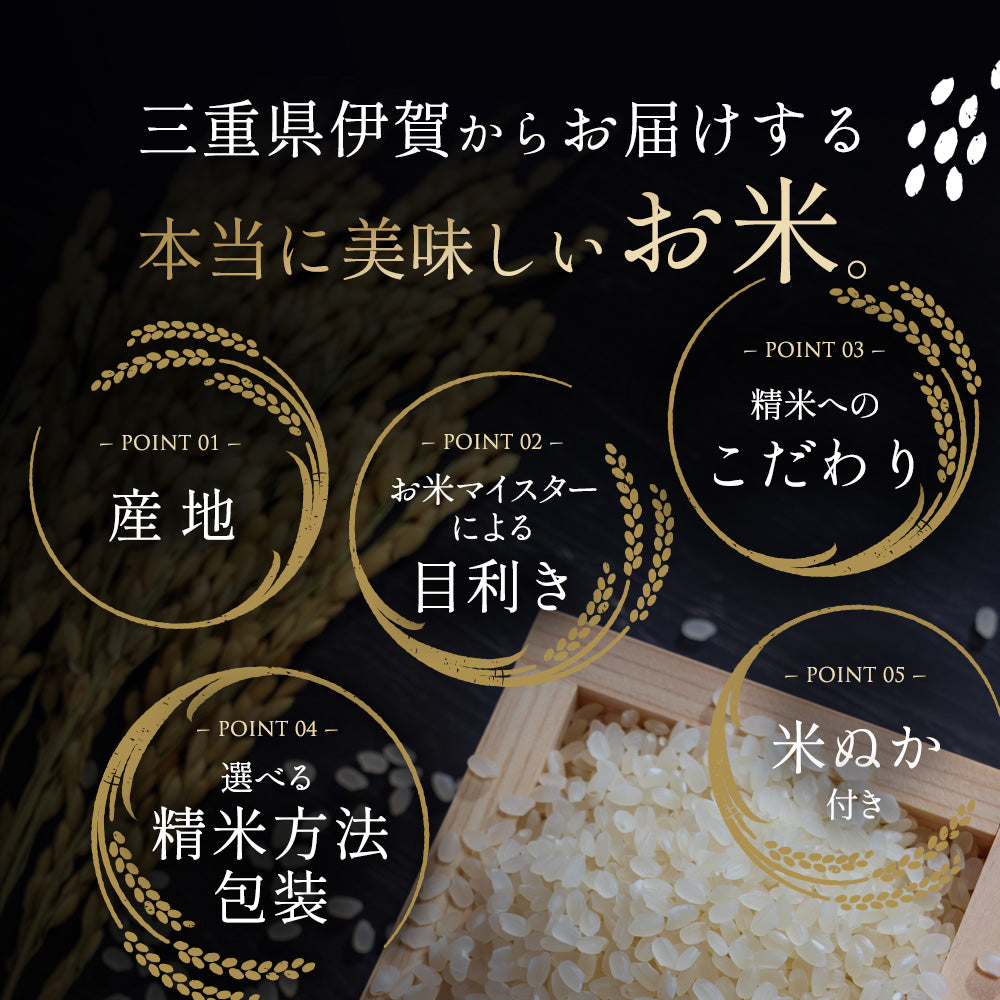 三重県伊賀からお届けする
本当に美味しいお米。

– POINT 01 –
産地

– POINT 02 –
お米マイスターによる
目利き

– POINT 03 –
精米への
こだわり

– POINT 04 –
選べる
精米方法
包装

– POINT 05 –
米ぬか
付き